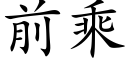 前乘